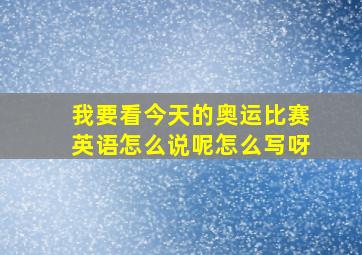 我要看今天的奥运比赛
英语怎么说呢怎么写呀